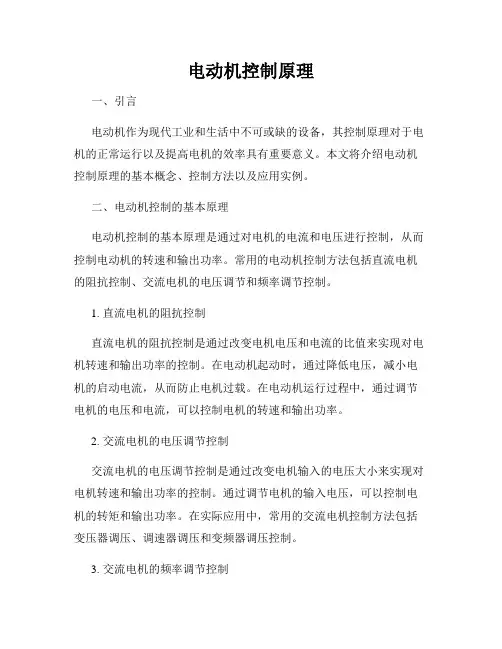 电动机控制原理

一、引言

电动机作为现代工业和生活中不可或缺的设备，其控制原理对于电机的正常运行以及提高电机的效率具有重要意义。本文将介绍电动机控制原理的基本概念、控制方法以及应用实例。

二、电动机控制的基本原理

电动机控制的基本原理是通过对电机的电流和电压进行控制，从而控制电动机的转速和输出功率。常用的电动机控制方法包括直流电机的阻抗控制、交流电机的电压调节和频率调节控制。

1. 直流电机的阻抗控制

直流电机的阻抗控制是通过改变电机电压和电流的比值来实现对电机转速和输出功率的控制。在电动机起动时，通过降低电压，减小电机的启动电流，从而防止电机过载。在电动机运行过程中，通过调节电机的电压和电流，可以控制电机的转速和输出功率。

2. 交流电机的电压调节控制

交流电机的电压调节控制是通过改变电机输入的电压大小来实现对电机转速和输出功率的控制。通过调节电机的输入电压，可以控制电机的转矩和输出功率。在实际应用中，常用的交流电机控制方法包括变压器调压、调速器调压和变频器调压控制。

3. 交流电机的频率调节控制